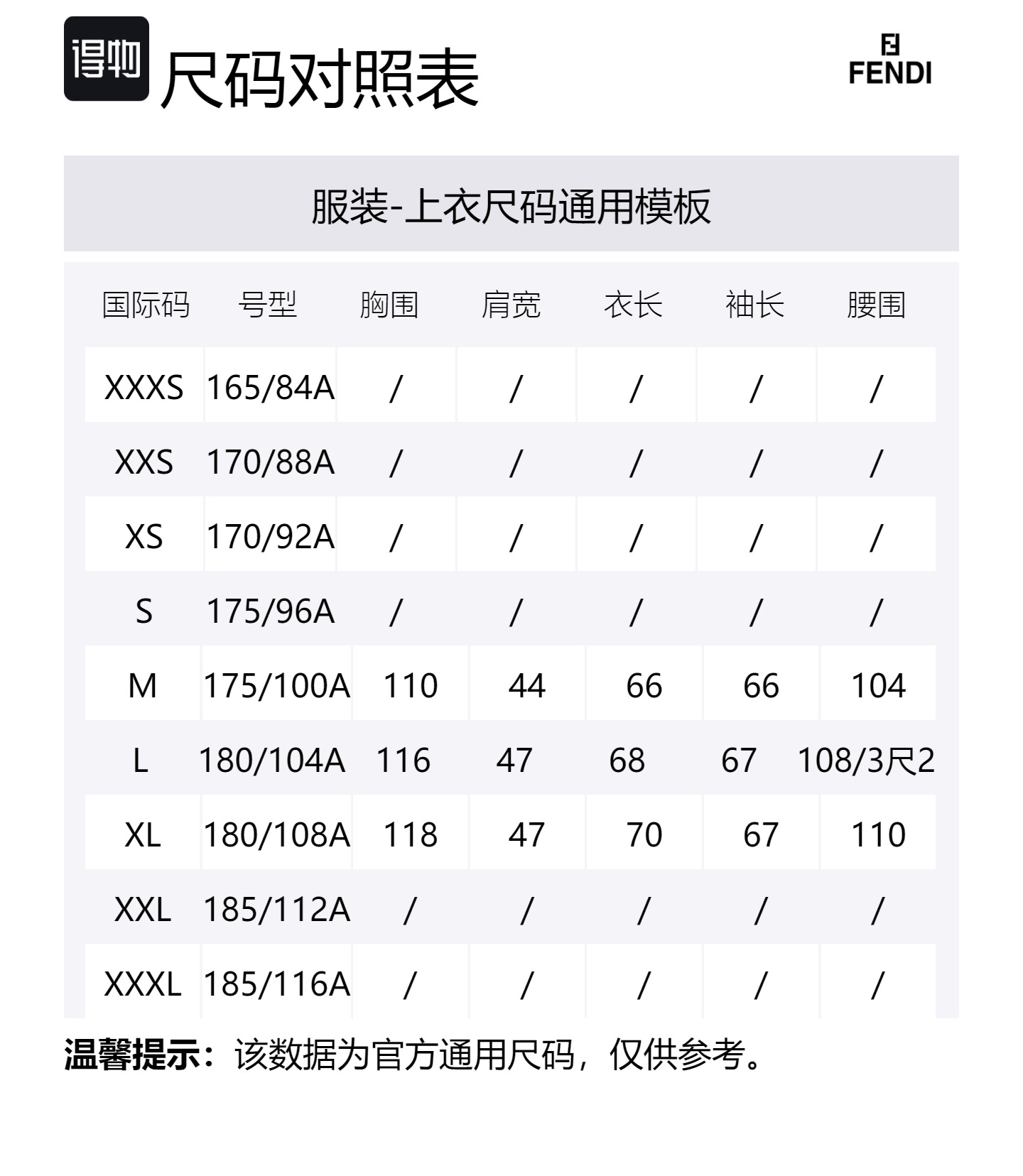 得物 尺码对照表

FENDI

服装-上衣尺码通用模板

| 国际码 | 号型 | 胸围 | 肩宽 | 衣长 | 袖长 | 腰围 |
|---|---|---|---|---|---|---|
| XXXS | 165/84A | / | / | / | / | / |
| XXS | 170/88A | / | / | / | / | / |
| XS | 170/92A | / | / | / | / | / |
| S | 175/96A | / | / | / | / | / |
| M | 175/100A | 110 | 44 | 66 | 66 | 104 |
| L | 180/104A | 116 | 47 | 68 | 67 | 108/3尺2 |
| XL | 180/108A | 118 | 47 | 70 | 67 | 110 |
| XXL | 185/112A | / | / | / | / | / |
| XXXL | 185/116A | / | / | / | / | / |

温馨提示：该数据为官方通用尺码，仅供参考。